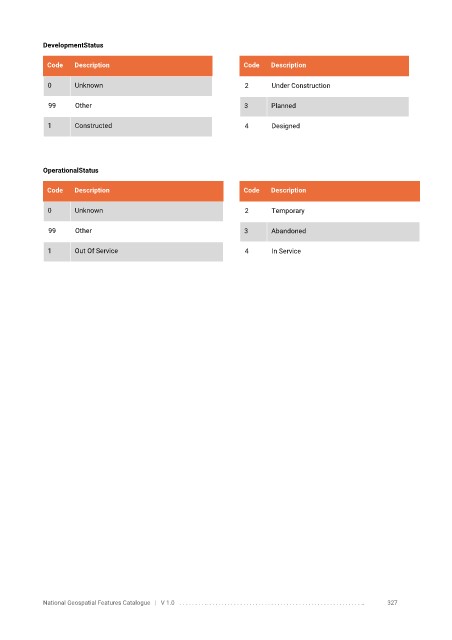 DevelopmentStatus

| Code | Description |
|---|---|
| 0 | Unknown |
| 99 | Other |
| 1 | Constructed |

| Code | Description |
|---|---|
| 2 | Under Construction |
| 3 | Planned |
| 4 | Designed |

OperationalStatus

| Code | Description |
|---|---|
| 0 | Unknown |
| 99 | Other |
| 1 | Out Of Service |

| Code | Description |
|---|---|
| 2 | Temporary |
| 3 | Abandoned |
| 4 | In Service |

National Geospatial Features Catalogue | V 1.0 327